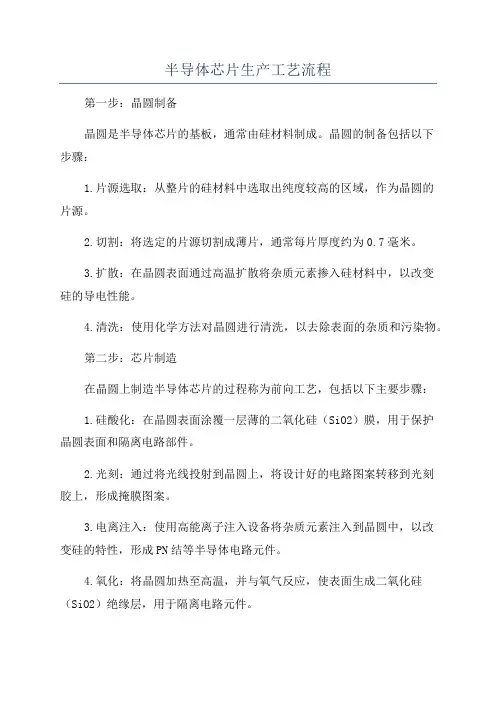 半导体芯片生产工艺流程

第一步：晶圆制备

晶圆是半导体芯片的基板，通常由硅材料制成。晶圆的制备包括以下步骤：

1.片源选取：从整片的硅材料中选取出纯度较高的区域，作为晶圆的片源。

2.切割：将选定的片源切割成薄片，通常每片厚度约为0.7毫米。

3.扩散：在晶圆表面通过高温扩散将杂质元素掺入硅材料中，以改变硅的导电性能。

4.清洗：使用化学方法对晶圆进行清洗，以去除表面的杂质和污染物。

第二步：芯片制造

在晶圆上制造半导体芯片的过程称为前向工艺，包括以下主要步骤：

1.硅酸化：在晶圆表面涂覆一层薄的二氧化硅（SiO2）膜，用于保护晶圆表面和隔离电路部件。

2.光刻：通过将光线投射到晶圆上，将设计好的电路图案转移到光刻胶上，形成掩膜图案。

3.电离注入：使用高能离子注入设备将杂质元素注入到晶圆中，以改变硅的特性，形成PN结等半导体电路元件。

4.氧化：将晶圆加热至高温，并与氧气反应，使表面生成二氧化硅（SiO2）绝缘层，用于隔离电路元件。